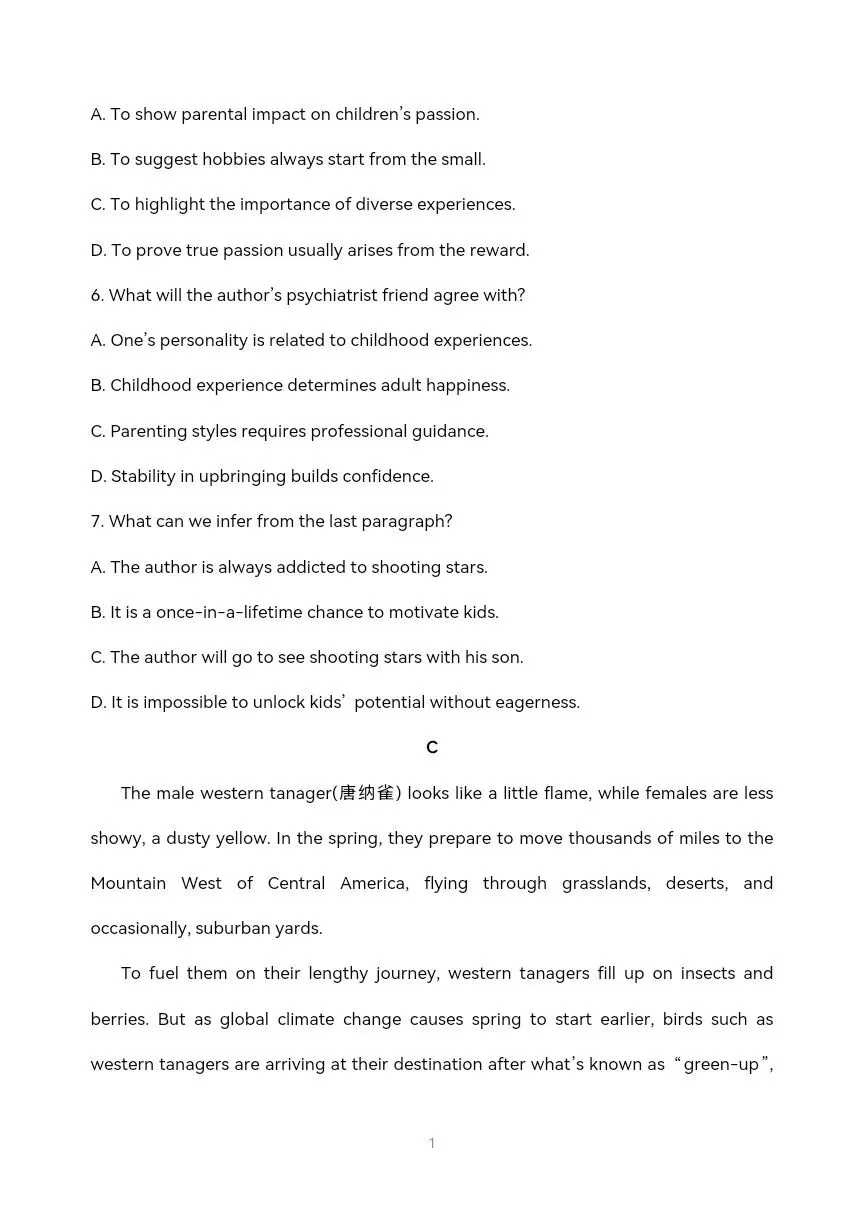 A. To show parental impact on children's passion.

B. To suggest hobbies always start from the small.

C. To highlight the importance of diverse experiences.

D. To prove true passion usually arises from the reward.

6. What will the author's psychiatrist friend agree with?

A. One's personality is related to childhood experiences.

B. Childhood experience determines adult happiness.

C. Parenting styles requires professional guidance.

D. Stability in upbringing builds confidence.

7. What can we infer from the last paragraph?

A. The author is always addicted to shooting stars.

B. It is a once-in-a-lifetime chance to motivate kids.

C. The author will go to see shooting stars with his son.

D. It is impossible to unlock kids' potential without eagerness.

C

The male western tanager(唐纳雀) looks like a little flame, while females are less showy, a dusty yellow. In the spring, they prepare to move thousands of miles to the Mountain West of Central America, flying through grasslands, deserts, and occasionally, suburban yards.

To fuel them on their lengthy journey, western tanagers fill up on insects and berries. But as global climate change causes spring to start earlier, birds such as western tanagers are arriving at their destination after what's known as "green-up",

1